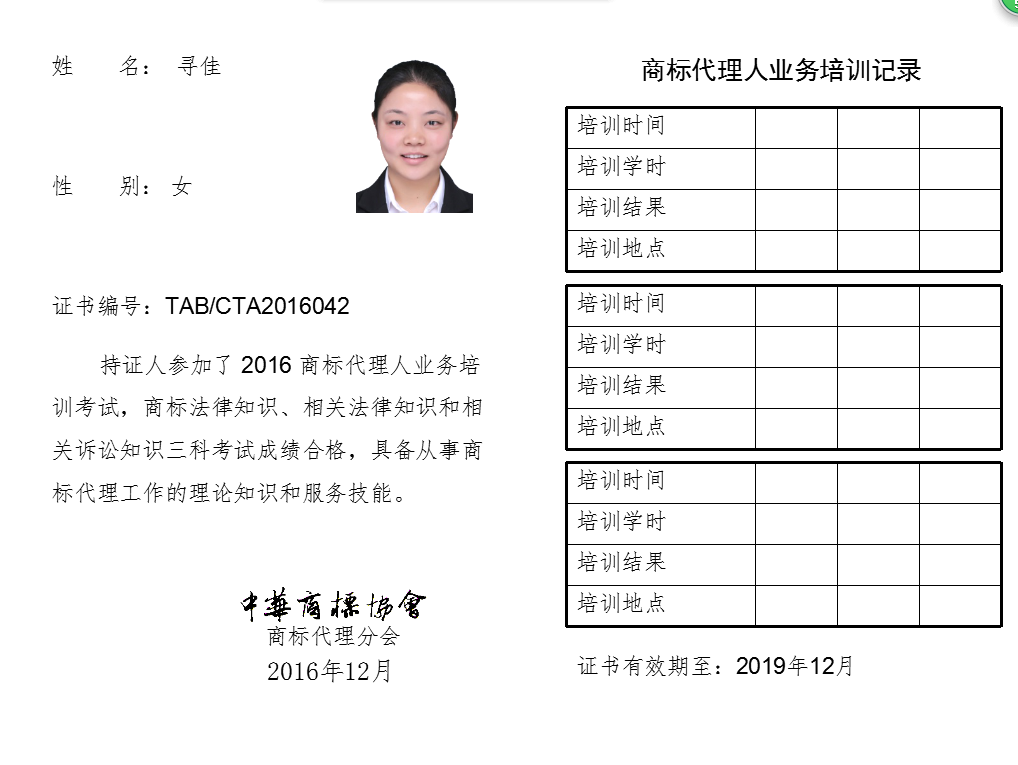 姓 名：寻佳

性 别：女

证书编号：TAB/CTA2016042

持证人参加了2016商标代理人业务培训考试，商标法律知识、相关法律知识和相关诉讼知识三科考试成绩合格，具备从事商标代理工作的理论知识和服务技能。

中華商標協會
商标代理分会
2016年12月

商标代理人业务培训记录

| 培训时间 | | | |
|---|---|---|---|
| 培训学时 | | | |
| 培训结果 | | | |
| 培训地点 | | | |

| 培训时间 | | | |
|---|---|---|---|
| 培训学时 | | | |
| 培训结果 | | | |
| 培训地点 | | | |

| 培训时间 | | | |
|---|---|---|---|
| 培训学时 | | | |
| 培训结果 | | | |
| 培训地点 | | | |

证书有效期至：2019年12月